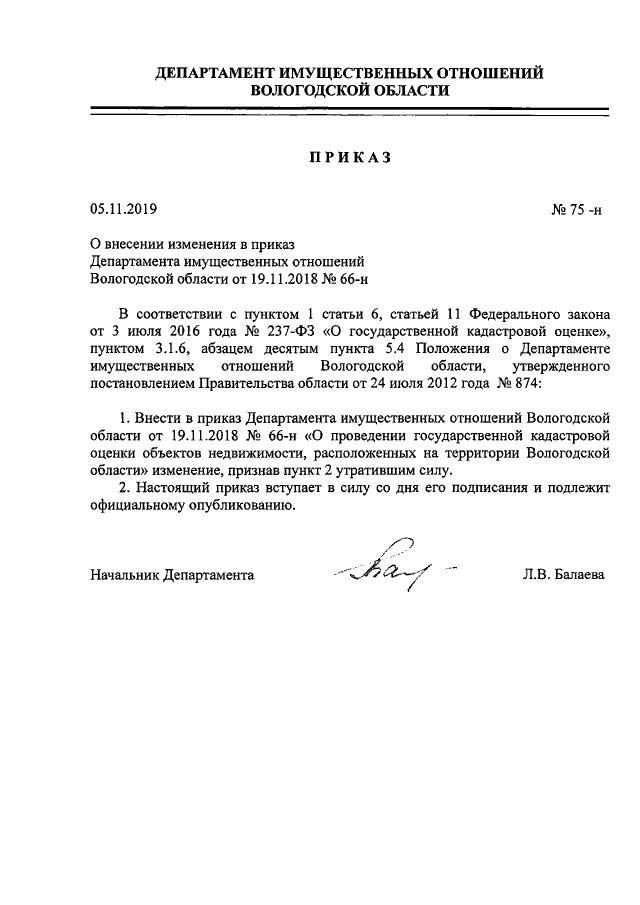 ДЕПАРТАМЕНТ ИМУЩЕСТВЕННЫХ ОТНОШЕНИЙ
ВОЛОГОДСКОЙ ОБЛАСТИ

ПРИКАЗ

05.11.2019 № 75 -н

О внесении изменения в приказ
Департамента имущественных отношений
Вологодской области от 19.11.2018 № 66-н

В соответствии с пунктом 1 статьи 6, статьей 11 Федерального закона от 3 июля 2016 года № 237-ФЗ «О государственной кадастровой оценке», пунктом 3.1.6, абзацем десятым пункта 5.4 Положения о Департаменте имущественных отношений Вологодской области, утвержденного постановлением Правительства области от 24 июля 2012 года № 874:

1. Внести в приказ Департамента имущественных отношений Вологодской области от 19.11.2018 № 66-н «О проведении государственной кадастровой оценки объектов недвижимости, расположенных на территории Вологодской области» изменение, признав пункт 2 утратившим силу.

2. Настоящий приказ вступает в силу со дня его подписания и подлежит официальному опубликованию.

Начальник Департамента Л.В. Балаева